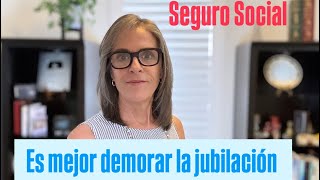 Seguro Social

Es mejor demorar la jubilación